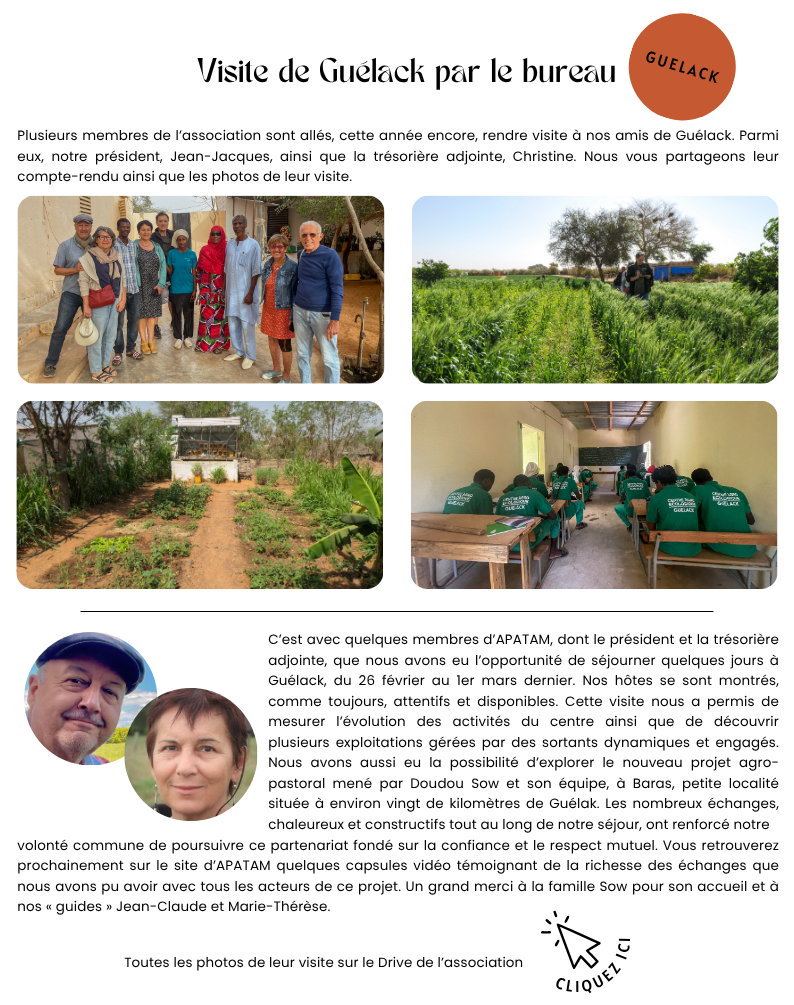 Visite de Guélack par le bureau

GUELACK

Plusieurs membres de l'association sont allés, cette année encore, rendre visite à nos amis de Guélack. Parmi eux, notre président, Jean-Jacques, ainsi que la trésorière adjointe, Christine. Nous vous partageons leur compte-rendu ainsi que les photos de leur visite.

C'est avec quelques membres d'APATAM, dont le président et la trésorière adjointe, que nous avons eu l'opportunité de séjourner quelques jours à Guélack, du 26 février au 1er mars dernier. Nos hôtes se sont montrés, comme toujours, attentifs et disponibles. Cette visite nous a permis de mesurer l'évolution des activités du centre ainsi que de découvrir plusieurs exploitations gérées par des sortants dynamiques et engagés. Nous avons aussi eu la possibilité d'explorer le nouveau projet agro-pastoral mené par Doudou Sow et son équipe, à Baras, petite localité située à environ vingt de kilomètres de Guélak. Les nombreux échanges, chaleureux et constructifs tout au long de notre séjour, ont renforcé notre volonté commune de poursuivre ce partenariat fondé sur la confiance et le respect mutuel. Vous retrouverez prochainement sur le site d'APATAM quelques capsules vidéo témoignant de la richesse des échanges que nous avons pu avoir avec tous les acteurs de ce projet. Un grand merci à la famille Sow pour son accueil et à nos « guides » Jean-Claude et Marie-Thérèse.

Toutes les photos de leur visite sur le Drive de l'association

CLIQUEZ ICI